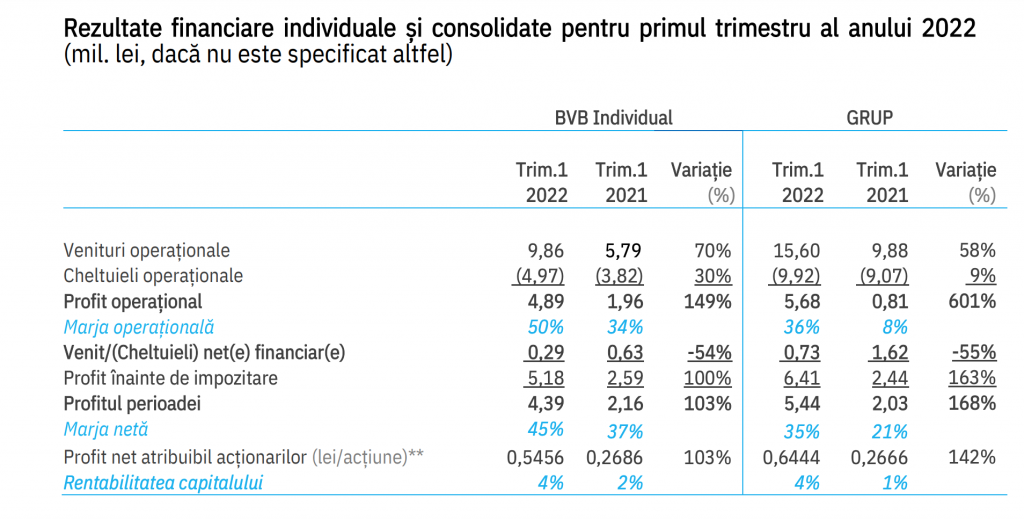 Rezultate financiare individuale și consolidate pentru primul trimestru al anului 2022
(mil. lei, dacă nu este specificat altfel)

| | BVB Individual | | | GRUP | | |
|---|---|---|---|---|---|---|
| | Trim.1 2022 | Trim.1 2021 | Variație (%) | Trim.1 2022 | Trim.1 2021 | Variație (%) |
| Venituri operaționale | 9,86 | 5,79 | 70% | 15,60 | 9,88 | 58% |
| Cheltuieli operaționale | (4,97) | (3,82) | 30% | (9,92) | (9,07) | 9% |
| Profit operațional | 4,89 | 1,96 | 149% | 5,68 | 0,81 | 601% |
| Marja operațională | 50% | 34% | | 36% | 8% | |
| Venit/(Cheltuieli) net(e) financiar(e) | 0,29 | 0,63 | -54% | 0,73 | 1,62 | -55% |
| Profit înainte de impozitare | 5,18 | 2,59 | 100% | 6,41 | 2,44 | 163% |
| Profitul perioadei | 4,39 | 2,16 | 103% | 5,44 | 2,03 | 168% |
| Marja netă | 45% | 37% | | 35% | 21% | |
| Profit net atribuibil acționarilor (lei/acțiune)** | 0,5456 | 0,2686 | 103% | 0,6444 | 0,2666 | 142% |
| Rentabilitatea capitalului | 4% | 2% | | 4% | 1% | |